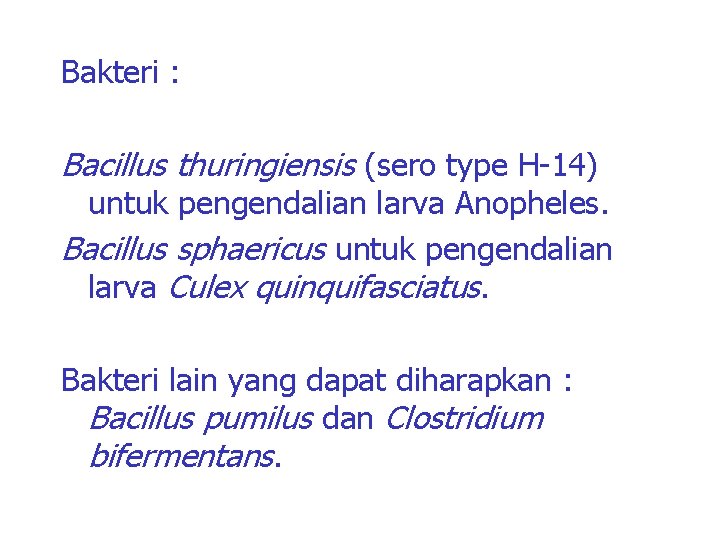 Bakteri :

Bacillus thuringiensis (sero type H-14) untuk pengendalian larva Anopheles.

Bacillus sphaericus untuk pengendalian larva Culex quinquifasciatus.

Bakteri lain yang dapat diharapkan : Bacillus pumilus dan Clostridium bifermentans.